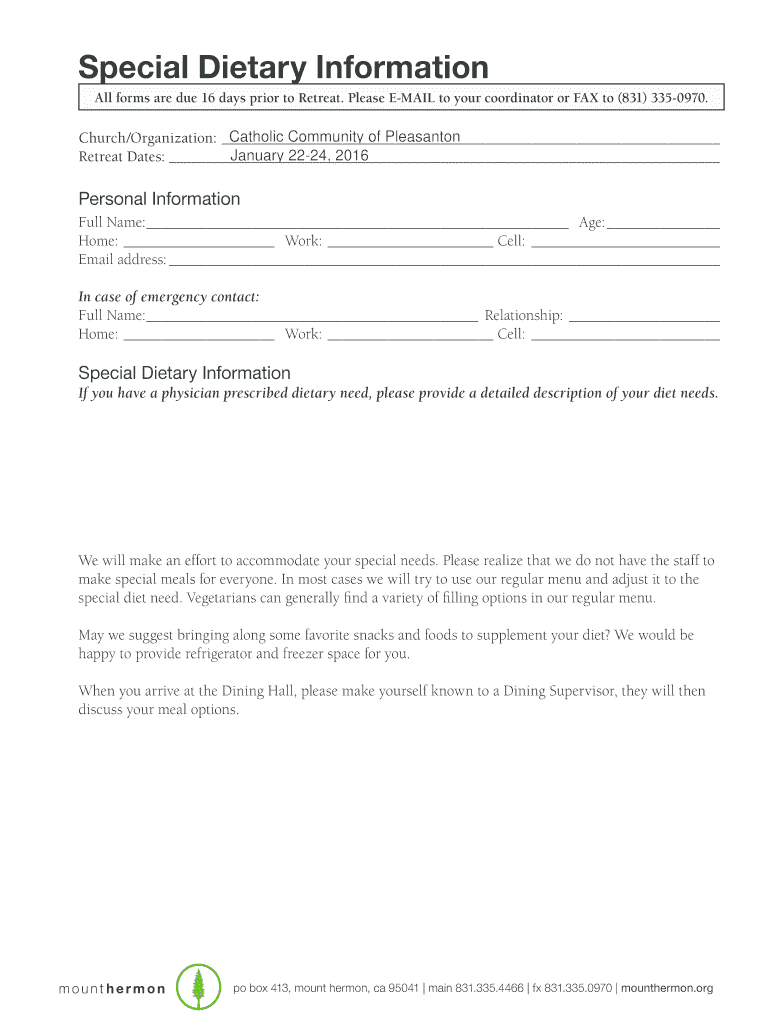 Special Dietary Information

All forms are due 16 days prior to Retreat. Please E-MAIL to your coordinator or FAX to (831) 335-0970.

Church/Organization: Catholic Community of Pleasanton
Retreat Dates: January 22-24, 2016

Personal Information

Full Name: Age:
Home: Work: Cell:
Email address:

In case of emergency contact:
Full Name: Relationship:
Home: Work: Cell:

Special Dietary Information

If you have a physician prescribed dietary need, please provide a detailed description of your diet needs.

We will make an effort to accommodate your special needs. Please realize that we do not have the staff to make special meals for everyone. In most cases we will try to use our regular menu and adjust it to the special diet need. Vegetarians can generally find a variety of filling options in our regular menu.

May we suggest bringing along some favorite snacks and foods to supplement your diet? We would be happy to provide refrigerator and freezer space for you.

When you arrive at the Dining Hall, please make yourself known to a Dining Supervisor, they will then discuss your meal options.

mounthermon

po box 413, mount hermon, ca 95041 | main 831.335.4466 | fx 831.335.0970 | mounthermon.org